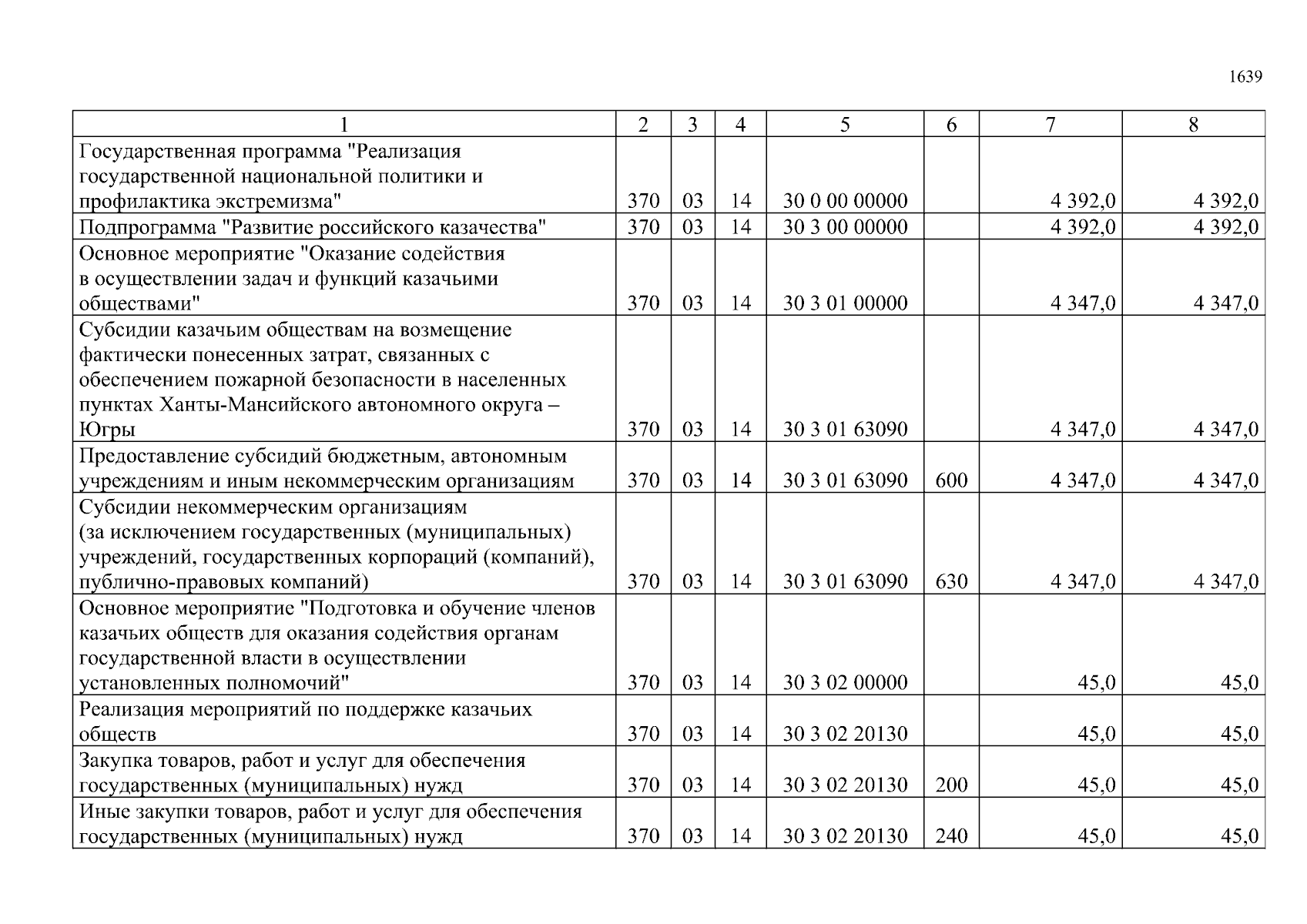 1639

| 1 | 2 | 3 | 4 | 5 | 6 | 7 | 8 |
|---|---|---|---|---|---|---|---|
| Государственная программа "Реализация государственной национальной политики и профилактика экстремизма" | 370 | 03 | 14 | 30 0 00 00000 | | 4 392,0 | 4 392,0 |
| Подпрограмма "Развитие российского казачества" | 370 | 03 | 14 | 30 3 00 00000 | | 4 392,0 | 4 392,0 |
| Основное мероприятие "Оказание содействия в осуществлении задач и функций казачьими обществами" | 370 | 03 | 14 | 30 3 01 00000 | | 4 347,0 | 4 347,0 |
| Субсидии казачьим обществам на возмещение фактически понесенных затрат, связанных с обеспечением пожарной безопасности в населенных пунктах Ханты-Мансийского автономного округа – Югры | 370 | 03 | 14 | 30 3 01 63090 | | 4 347,0 | 4 347,0 |
| Предоставление субсидий бюджетным, автономным учреждениям и иным некоммерческим организациям | 370 | 03 | 14 | 30 3 01 63090 | 600 | 4 347,0 | 4 347,0 |
| Субсидии некоммерческим организациям (за исключением государственных (муниципальных) учреждений, государственных корпораций (компаний), публично-правовых компаний) | 370 | 03 | 14 | 30 3 01 63090 | 630 | 4 347,0 | 4 347,0 |
| Основное мероприятие "Подготовка и обучение членов казачьих обществ для оказания содействия органам государственной власти в осуществлении установленных полномочий" | 370 | 03 | 14 | 30 3 02 00000 | | 45,0 | 45,0 |
| Реализация мероприятий по поддержке казачьих обществ | 370 | 03 | 14 | 30 3 02 20130 | | 45,0 | 45,0 |
| Закупка товаров, работ и услуг для обеспечения государственных (муниципальных) нужд | 370 | 03 | 14 | 30 3 02 20130 | 200 | 45,0 | 45,0 |
| Иные закупки товаров, работ и услуг для обеспечения государственных (муниципальных) нужд | 370 | 03 | 14 | 30 3 02 20130 | 240 | 45,0 | 45,0 |